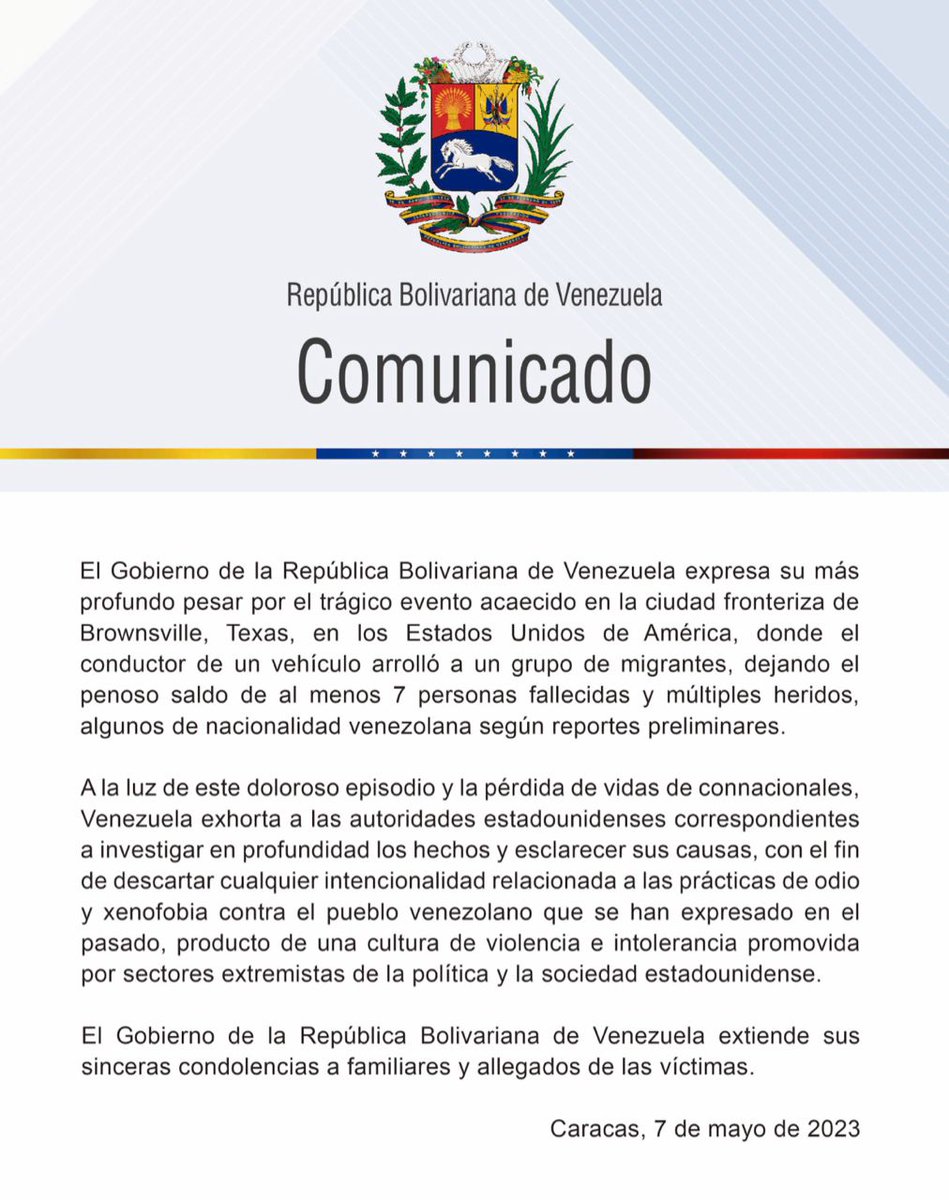 República Bolivariana de Venezuela

Comunicado

El Gobierno de la República Bolivariana de Venezuela expresa su más profundo pesar por el trágico evento acaecido en la ciudad fronteriza de Brownsville, Texas, en los Estados Unidos de América, donde el conductor de un vehículo arrolló a un grupo de migrantes, dejando el penoso saldo de al menos 7 personas fallecidas y múltiples heridos, algunos de nacionalidad venezolana según reportes preliminares.

A la luz de este doloroso episodio y la pérdida de vidas de connacionales, Venezuela exhorta a las autoridades estadounidenses correspondientes a investigar en profundidad los hechos y esclarecer sus causas, con el fin de descartar cualquier intencionalidad relacionada a las prácticas de odio y xenofobia contra el pueblo venezolano que se han expresado en el pasado, producto de una cultura de violencia e intolerancia promovida por sectores extremistas de la política y la sociedad estadounidense.

El Gobierno de la República Bolivariana de Venezuela extiende sus sinceras condolencias a familiares y allegados de las víctimas.

Caracas, 7 de mayo de 2023